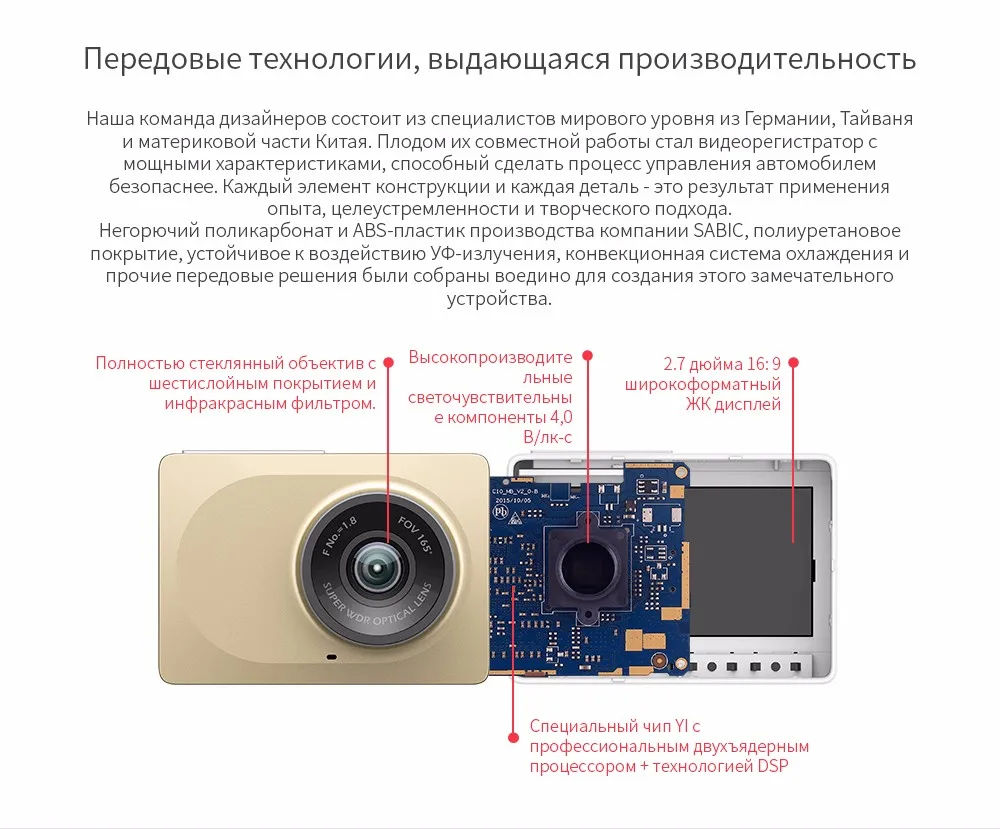 Передовые технологии, выдающаяся производительность

Наша команда дизайнеров состоит из специалистов мирового уровня из Германии, Тайваня и материковой части Китая. Плодом их совместной работы стал видеорегистратор с мощными характеристиками, способный сделать процесс управления автомобилем безопаснее. Каждый элемент конструкции и каждая деталь - это результат применения опыта, целеустремленности и творческого подхода.
Негорючий поликарбонат и ABS-пластик производства компании SABIC, полиуретановое покрытие, устойчивое к воздействию УФ-излучения, конвекционная система охлаждения и прочие передовые решения были собраны воедино для создания этого замечательного устройства.

Полностью стеклянный объектив с шестислойным покрытием и инфракрасным фильтром.

Высокопроизводительные светочувствительные компоненты 4,0 В/лк-с

2.7 дюйма 16: 9 широкоформатный ЖК дисплей

F No.=1.8 FOV 165° SUPER WDR OPTICAL LENS

C10_MB_V2_0-B 2015/10/05

Специальный чип YI с профессиональным двухъядерным процессором + технологией DSP